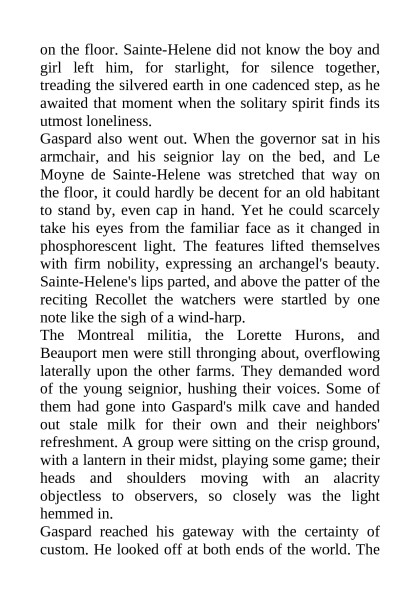 on the floor. Sainte-Helene did not know the boy and girl left him, for starlight, for silence together, treading the silvered earth in one cadenced step, as he awaited that moment when the solitary spirit finds its utmost loneliness.
Gaspard also went out. When the governor sat in his armchair, and his seignior lay on the bed, and Le Moyne de Sainte-Helene was stretched that way on the floor, it could hardly be decent for an old habitant to stand by, even cap in hand. Yet he could scarcely take his eyes from the familiar face as it changed in phosphorescent light. The features lifted themselves with firm nobility, expressing an archangel's beauty. Sainte-Helene's lips parted, and above the patter of the reciting Recollet the watchers were startled by one note like the sigh of a wind-harp.
The Montreal militia, the Lorette Hurons, and Beauport men were still thronging about, overflowing laterally upon the other farms. They demanded word of the young seignior, hushing their voices. Some of them had gone into Gaspard's milk cave and handed out stale milk for their own and their neighbors' refreshment. A group were sitting on the crisp ground, with a lantern in their midst, playing some game; their heads and shoulders moving with an alacrity objectless to observers, so closely was the light hemmed in.
Gaspard reached his gateway with the certainty of custom. He looked off at both ends of the world. The